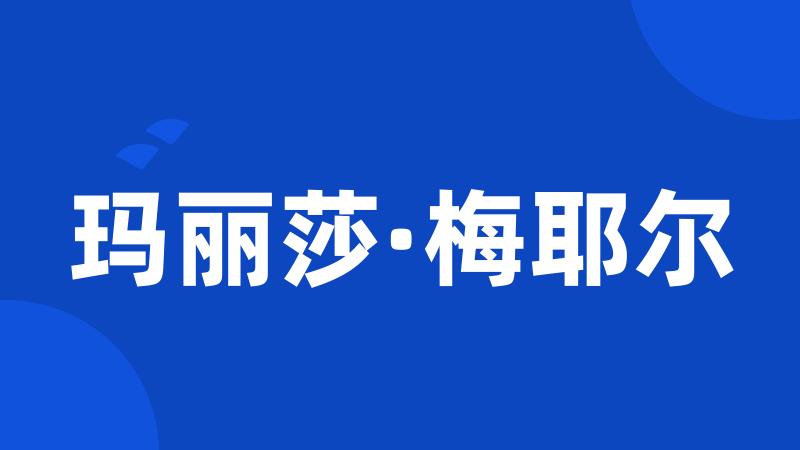 玛丽莎·梅耶尔